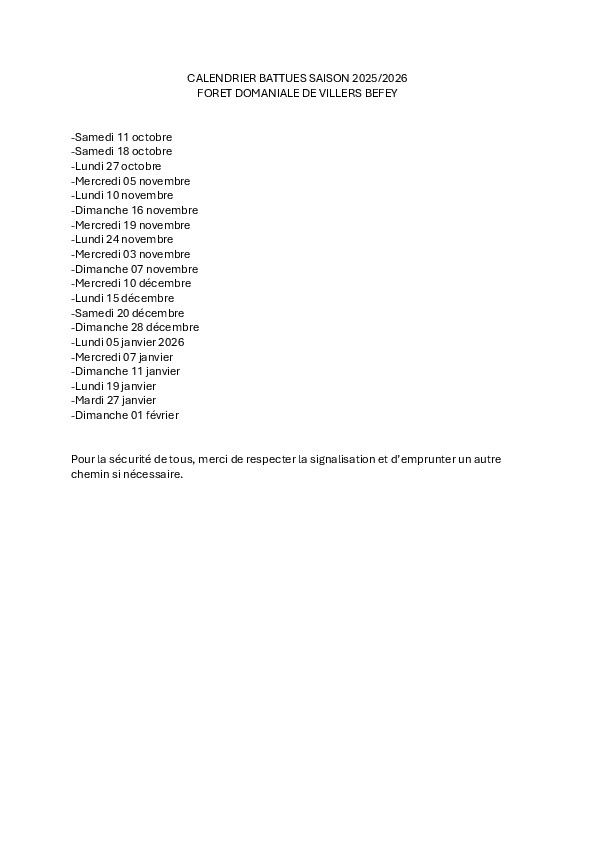 CALENDRIER BATTUES SAISON 2025/2026
FORET DOMANIALE DE VILLERS BEFEY

-Samedi 11 octobre
-Samedi 18 octobre
-Lundi 27 octobre
-Mercredi 05 novembre
-Lundi 10 novembre
-Dimanche 16 novembre
-Mercredi 19 novembre
-Lundi 24 novembre
-Mercredi 03 novembre
-Dimanche 07 novembre
-Mercredi 10 décembre
-Lundi 15 décembre
-Samedi 20 décembre
-Dimanche 28 décembre
-Lundi 05 janvier 2026
-Mercredi 07 janvier
-Dimanche 11 janvier
-Lundi 19 janvier
-Mardi 27 janvier
-Dimanche 01 février

Pour la sécurité de tous, merci de respecter la signalisation et d'emprunter un autre chemin si nécessaire.